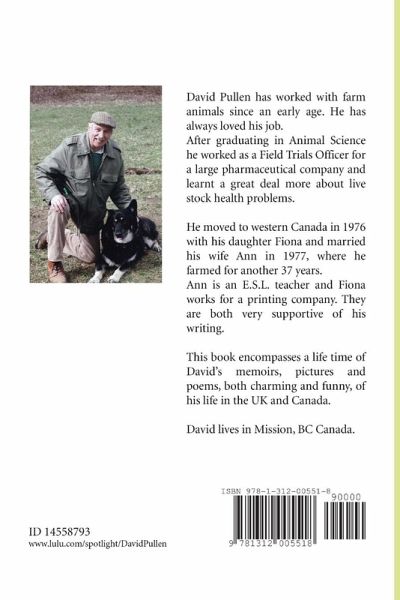 David Pullen has worked with farm animals since an early age. He has always loved his job.
After graduating in Animal Science he worked as a Field Trials Officer for a large pharmaceutical company and learnt a great deal more about live stock health problems.

He moved to western Canada in 1976 with his daughter Fiona and married his wife Ann in 1977, where he farmed for another 37 years.
Ann is an E.S.L. teacher and Fiona works for a printing company. They are both very supportive of his writing.

This book encompasses a life time of David's memoirs, pictures and poems, both charming and funny, of his life in the UK and Canada.

David lives in Mission, BC Canada.

ISBN 978-1-312-00551-8

90000

9 781312 005518

ID 14558793
www.lulu.com/spotlight/DavidPullen